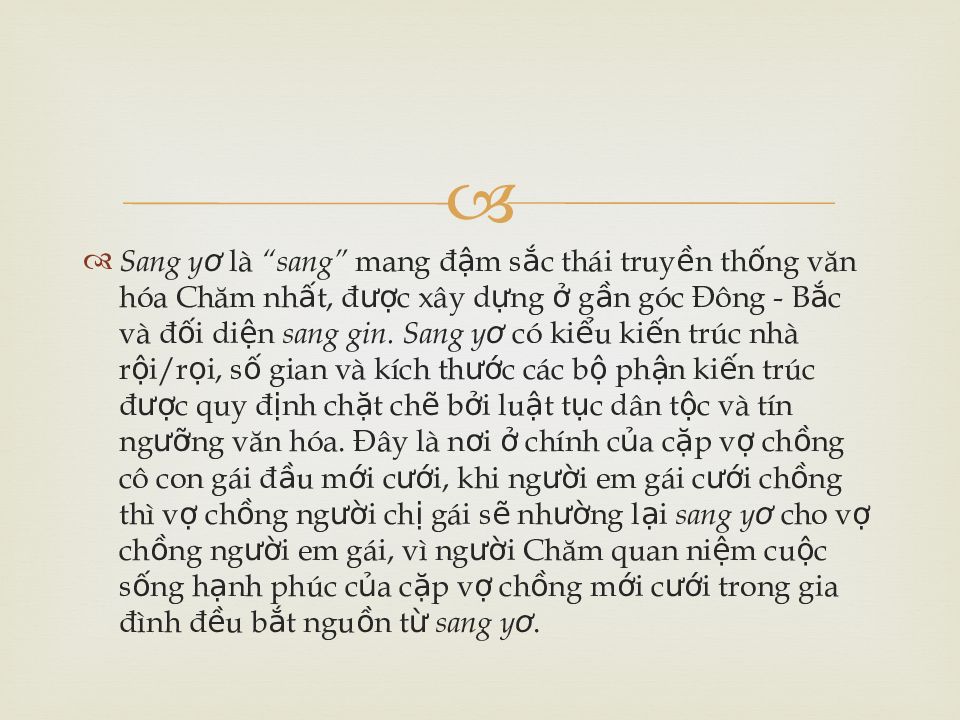 Sang yơ là "sang" mang đậm sắc thái truyền thống văn hóa Chăm nhất, được xây dựng ở gần góc Đông - Bắc và đối diện sang gin. Sang yơ có kiểu kiến trúc nhà rội/rọi, số gian và kích thước các bộ phận kiến trúc được quy định chặt chẽ bởi luật tục dân tộc và tín ngưỡng văn hóa. Đây là nơi ở chính của cặp vợ chồng cô con gái đầu mới cưới, khi người em gái cưới chồng thì vợ chồng người chị gái sẽ nhường lại sang yơ cho vợ chồng người em gái, vì người Chăm quan niệm cuộc sống hạnh phúc của cặp vợ chồng mới cưới trong gia đình đều bắt nguồn từ sang yơ.